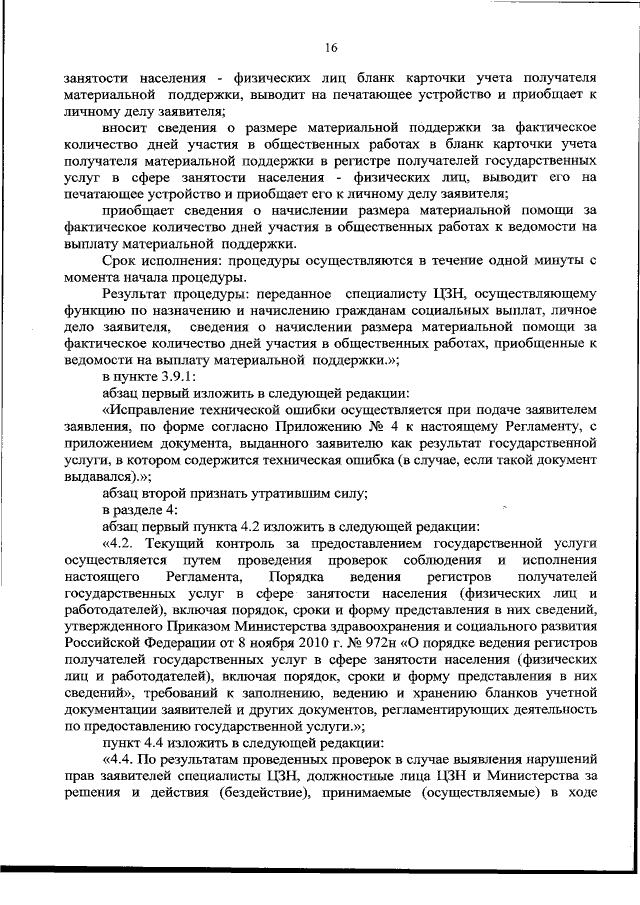 16

занятости населения - физических лиц бланк карточки учета получателя материальной поддержки, выводит на печатающее устройство и приобщает к личному делу заявителя;

вносит сведения о размере материальной поддержки за фактическое количество дней участия в общественных работах в бланк карточки учета получателя материальной поддержки в регистре получателей государственных услуг в сфере занятости населения - физических лиц, выводит его на печатающее устройство и приобщает его к личному делу заявителя;

приобщает сведения о начислении размера материальной помощи за фактическое количество дней участия в общественных работах к ведомости на выплату материальной поддержки.

Срок исполнения: процедуры осуществляются в течение одной минуты с момента начала процедуры.

Результат процедуры: переданное специалисту ЦЗН, осуществляющему функцию по назначению и начислению гражданам социальных выплат, личное дело заявителя, сведения о начислении размера материальной помощи за фактическое количество дней участия в общественных работах, приобщенные к ведомости на выплату материальной поддержки.»;

в пункте 3.9.1:

абзац первый изложить в следующей редакции:

«Исправление технической ошибки осуществляется при подаче заявителем заявления, по форме согласно Приложению № 4 к настоящему Регламенту, с приложением документа, выданного заявителю как результат государственной услуги, в котором содержится техническая ошибка (в случае, если такой документ выдавался).»;

абзац второй признать утратившим силу;

в разделе 4:

абзац первый пункта 4.2 изложить в следующей редакции:

«4.2. Текущий контроль за предоставлением государственной услуги осуществляется путем проведения проверок соблюдения и исполнения настоящего Регламента, Порядка ведения регистров получателей государственных услуг в сфере занятости населения (физических лиц и работодателей), включая порядок, сроки и форму представления в них сведений, утвержденного Приказом Министерства здравоохранения и социального развития Российской Федерации от 8 ноября 2010 г. № 972н «О порядке ведения регистров получателей государственных услуг в сфере занятости населения (физических лиц и работодателей), включая порядок, сроки и форму представления в них сведений», требований к заполнению, ведению и хранению бланков учетной документации заявителей и других документов, регламентирующих деятельность по предоставлению государственной услуги.»;

пункт 4.4 изложить в следующей редакции:

«4.4. По результатам проведенных проверок в случае выявления нарушений прав заявителей специалисты ЦЗН, должностные лица ЦЗН и Министерства за решения и действия (бездействие), принимаемые (осуществляемые) в ходе